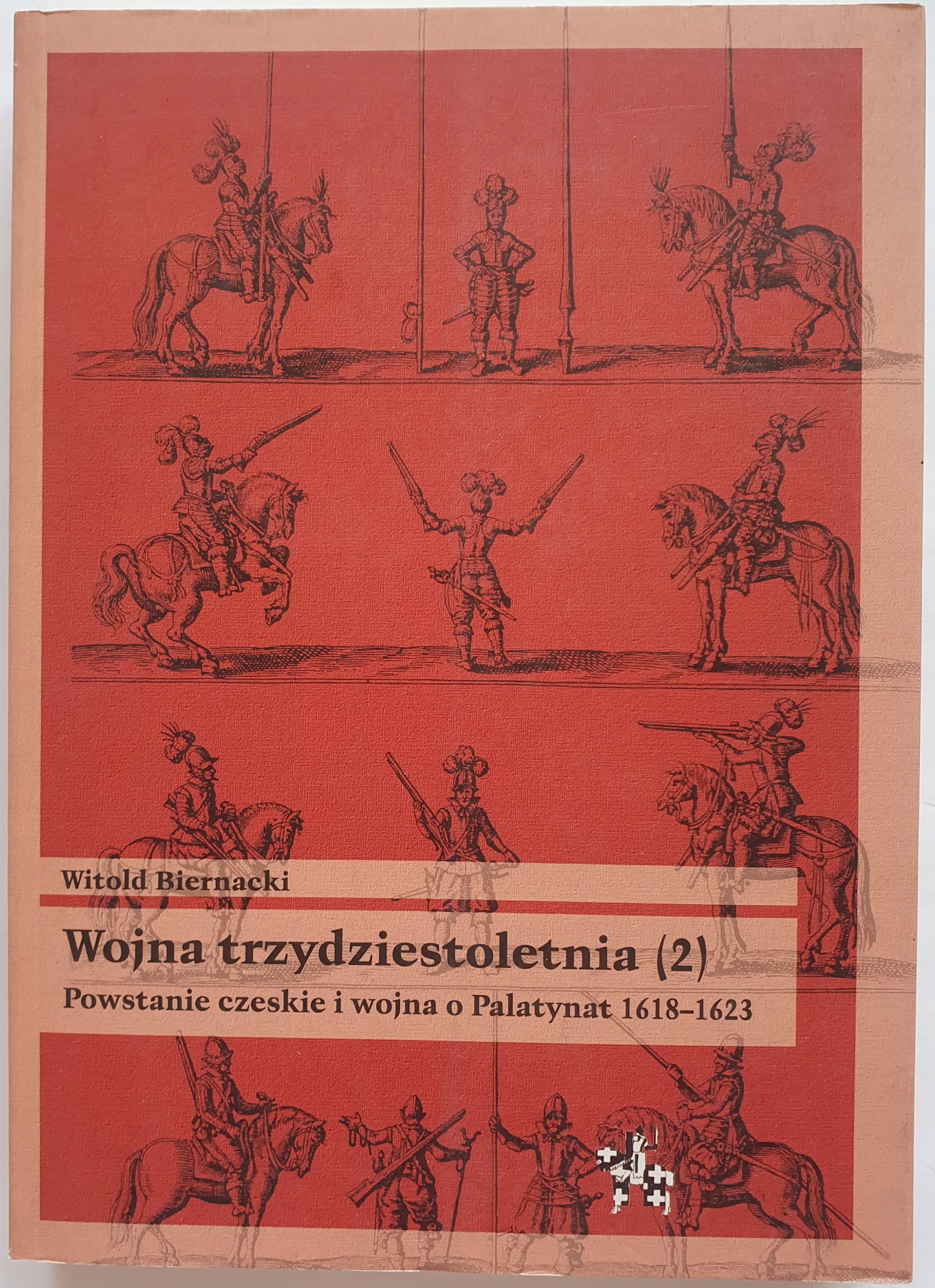 Witold Biernacki

Wojna trzydziestoletnia (2)

Powstanie czeskie i wojna o Palatynat 1618–1623